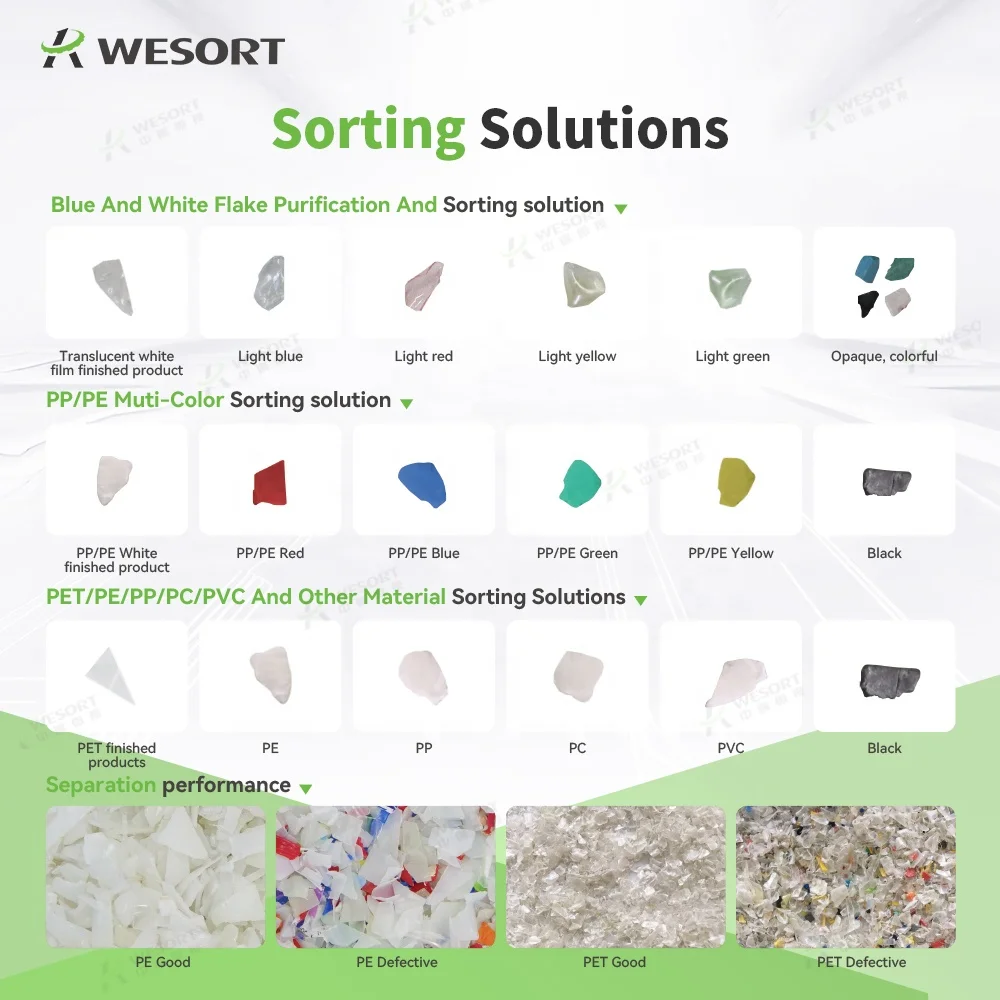 WESORT

Sorting Solutions

Blue And White Flake Purification And Sorting solution

Translucent white film finished product
Light blue
Light red
Light yellow
Light green
Opaque, colorful

PP/PE Muti-Color Sorting solution

PP/PE White finished product
PP/PE Red
PP/PE Blue
PP/PE Green
PP/PE Yellow
Black

PET/PE/PP/PC/PVC And Other Material Sorting Solutions

PET finished products
PE
PP
PC
PVC
Black

Separation performance

PE Good
PE Defective
PET Good
PET Defective